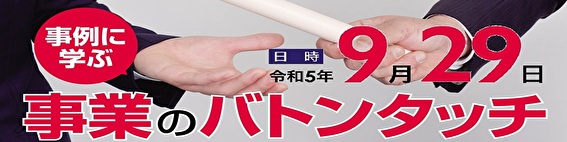 事例に学ぶ

日時
令和5年 9月29日

事業のバトンタッチ